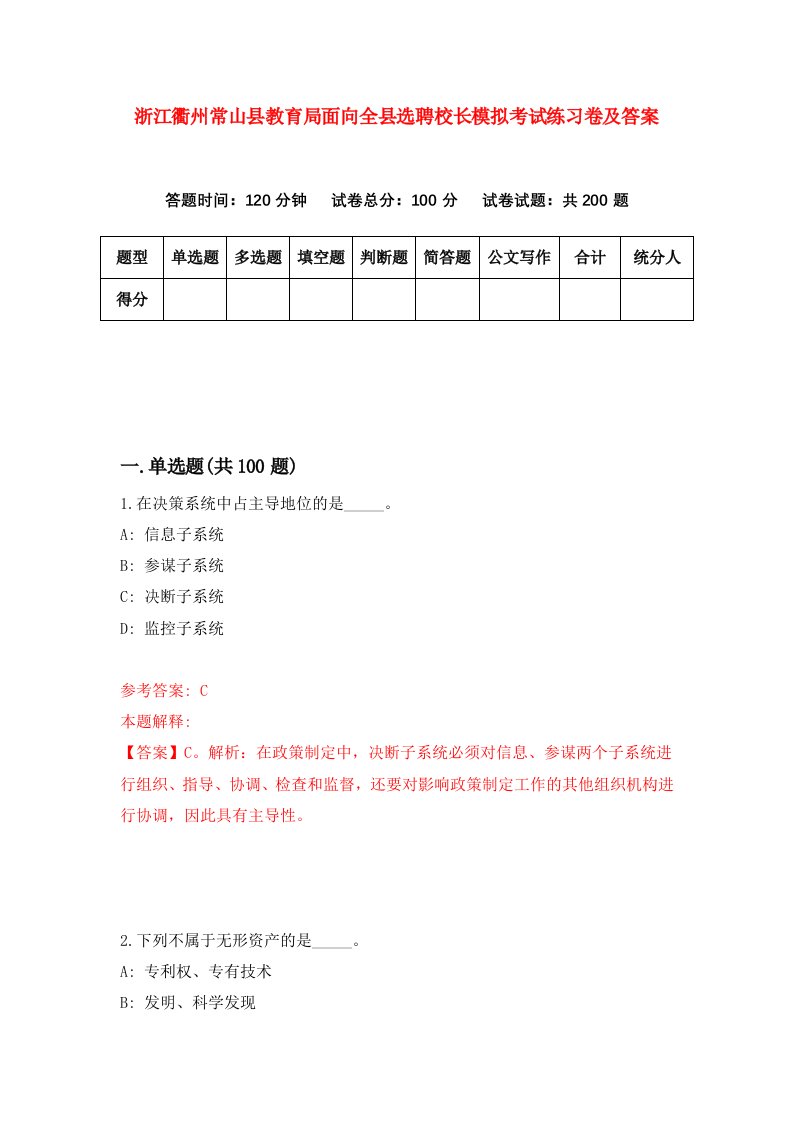 浙江衢州常山县教育局面向全县选聘校长模拟考试练习卷及答案

答题时间：120 分钟　试卷总分：100 分　试卷试题：共 200 题

| 题型 | 单选题 | 多选题 | 填空题 | 判断题 | 简答题 | 公文写作 | 合计 | 统分人 |
|---|---|---|---|---|---|---|---|---|
| 得分 | | | | | | | | |

一.单选题(共 100 题)

1.在决策系统中占主导地位的是_____。

A: 信息子系统

B: 参谋子系统

C: 决断子系统

D: 监控子系统

参考答案: C

本题解释:

【答案】C。解析：在政策制定中，决断子系统必须对信息、参谋两个子系统进行组织、指导、协调、检查和监督，还要对影响政策制定工作的其他组织机构进行协调，因此具有主导性。

2.下列不属于无形资产的是_____。

A: 专利权、专有技术

B: 发明、科学发现